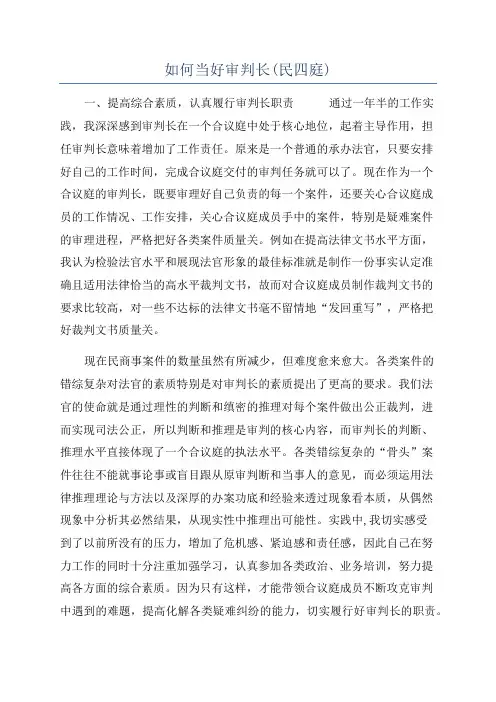 如何当好审判长(民四庭)

一、提高综合素质，认真履行审判长职责　　通过一年半的工作实践，我深深感到审判长在一个合议庭中处于核心地位，起着主导作用，担任审判长意味着增加了工作责任。原来是一个普通的承办法官，只要安排好自己的工作时间，完成合议庭交付的审判任务就可以了。现在作为一个合议庭的审判长，既要审理好自己负责的每一个案件，还要关心合议庭成员的工作情况、工作安排，关心合议庭成员手中的案件，特别是疑难案件的审理进程，严格把好各类案件质量关。例如在提高法律文书水平方面，我认为检验法官水平和展现法官形象的最佳标准就是制作一份事实认定准确且适用法律恰当的高水平裁判文书，故而对合议庭成员制作裁判文书的要求比较高，对一些不达标的法律文书毫不留情地“发回重写”，严格把好裁判文书质量关。

现在民商事案件的数量虽然有所减少，但难度愈来愈大。各类案件的错综复杂对法官的素质特别是对审判长的素质提出了更高的要求。我们法官的使命就是通过理性的判断和缜密的推理对每个案件做出公正裁判，进而实现司法公正，所以判断和推理是审判的核心内容，而审判长的判断、推理水平直接体现了一个合议庭的执法水平。各类错综复杂的“骨头”案件往往不能就事论事或盲目跟从原审判断和当事人的意见，而必须运用法律推理理论与方法以及深厚的办案功底和经验来透过现象看本质，从偶然现象中分析其必然结果，从现实性中推理出可能性。实践中,我切实感受到了以前所没有的压力，增加了危机感、紧迫感和责任感，因此自己在努力工作的同时十分注重加强学习，认真参加各类政治、业务培训，努力提高各方面的综合素质。因为只有这样，才能带领合议庭成员不断攻克审判中遇到的难题，提高化解各类疑难纠纷的能力，切实履行好审判长的职责。